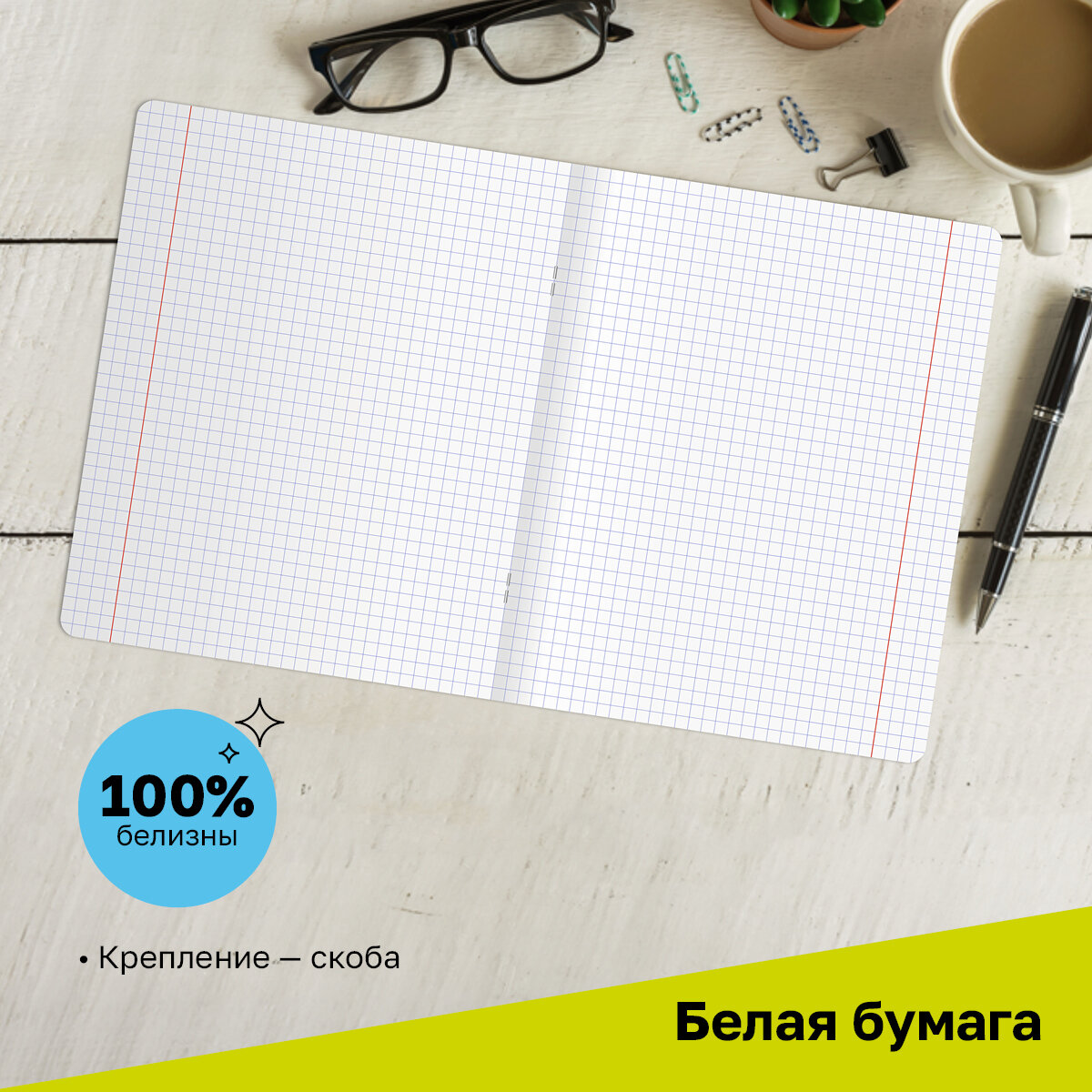 100%
белизны

• Крепление — скоба

Белая бумага